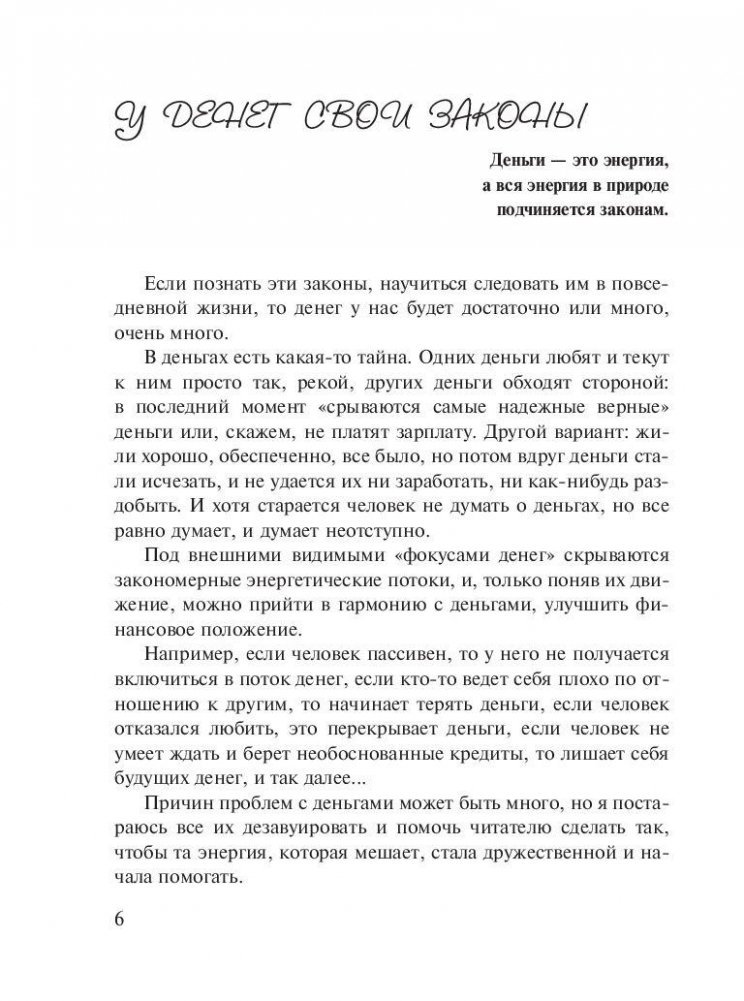 У ДЕНЕГ СВОИ ЗАКОНЫ

Деньги — это энергия, а вся энергия в природе подчиняется законам.

Если познать эти законы, научиться следовать им в повседневной жизни, то денег у нас будет достаточно или много, очень много.

В деньгах есть какая-то тайна. Одних деньги любят и текут к ним просто так, рекой, других деньги обходят стороной: в последний момент «срываются самые надежные верные» деньги или, скажем, не платят зарплату. Другой вариант: жили хорошо, обеспеченно, все было, но потом вдруг деньги стали исчезать, и не удается их ни заработать, ни как-нибудь раздобыть. И хотя старается человек не думать о деньгах, но все равно думает, и думает неотступно.

Под внешними видимыми «фокусами денег» скрываются закономерные энергетические потоки, и, только поняв их движение, можно прийти в гармонию с деньгами, улучшить финансовое положение.

Например, если человек пассивен, то у него не получается включиться в поток денег, если кто-то ведет себя плохо по отношению к другим, то начинает терять деньги, если человек отказался любить, это перекрывает деньги, если человек не умеет ждать и берет необоснованные кредиты, то лишает себя будущих денег, и так далее...

Причин проблем с деньгами может быть много, но я постараюсь все их дезавуировать и помочь читателю сделать так, чтобы та энергия, которая мешает, стала дружественной и начала помогать.

6